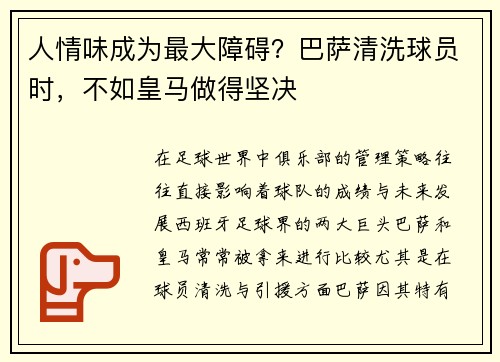 人情味成为最大障碍？巴萨清洗球员时，不如皇马做得坚决

在足球世界中俱乐部的管理策略往往直接影响着球队的成绩与未来发展西班牙足球界的两大巨头巴萨和皇马常常被拿来进行比较尤其是在球员清洗与引援方面巴萨因其特有